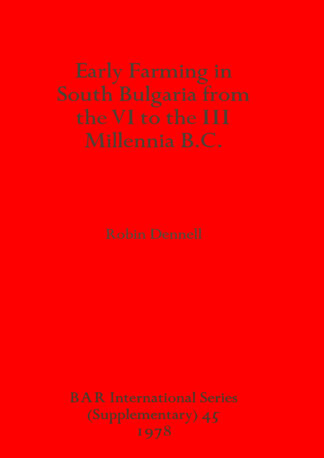 Early Farming in South Bulgaria from the VI to the III Millennia B.C.

Robin Dennell

BAR International Series (Supplementary) 45
1978